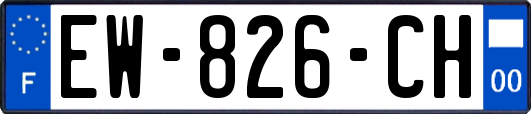 F

EW-826-CH

00